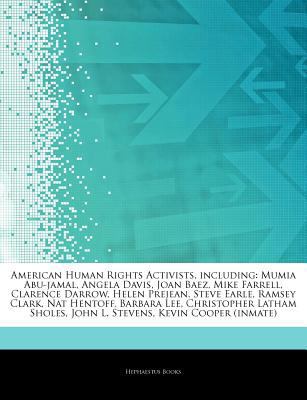 American Human Rights Activists, including: Mumia Abu-jamal, Angela Davis, Joan Baez, Mike Farrell, Clarence Darrow, Helen Prejean, Steve Earle, Ramsey Clark, Nat Hentoff, Barbara Lee, Christopher Latham Sholes, John L. Stevens, Kevin Cooper (inmate)

Hephaestus Books